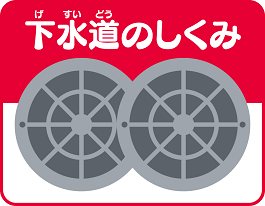 げ すい どう
下水道のしくみ